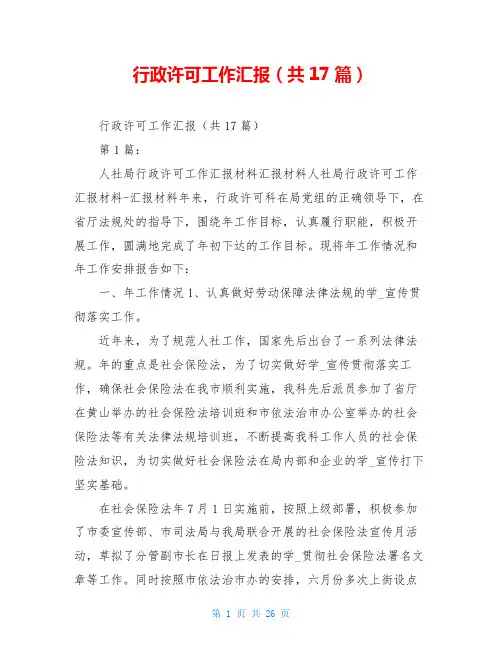 行政许可工作汇报（共17篇）

行政许可工作汇报（共17篇）

第1篇：

人社局行政许可工作汇报材料汇报材料人社局行政许可工作汇报材料-汇报材料年来，行政许可科在局党组的正确领导下，在省厅法规处的指导下，围绕年工作目标，认真履行职能，积极开展工作，圆满地完成了年初下达的工作目标。现将年工作情况和年工作安排报告如下：

一、年工作情况 1、认真做好劳动保障法律法规的学_宣传贯彻落实工作。

近年来，为了规范人社工作，国家先后出台了一系列法律法规。年的重点是社会保险法，为了切实做好学_宣传贯彻落实工作，确保社会保险法在我市顺利实施，我科先后派员参加了省厅在黄山举办的社会保险法培训班和市依法治市办公室举办的社会保险法等有关法律法规培训班，不断提高我科工作人员的社会保险法知识，为切实做好社会保险法在局内部和企业的学_宣传打下坚实基础。

在社会保险法年7月1日实施前，按照上级部署，积极参加了市委宣传部、市司法局与我局联合开展的社会保险法宣传月活动，草拟了分管副市长在日报上发表的学_贯彻社会保险法署名文章等工作。同时按照市依法治市办的安排，六月份多次上街设点

第 1 页 共 26 页